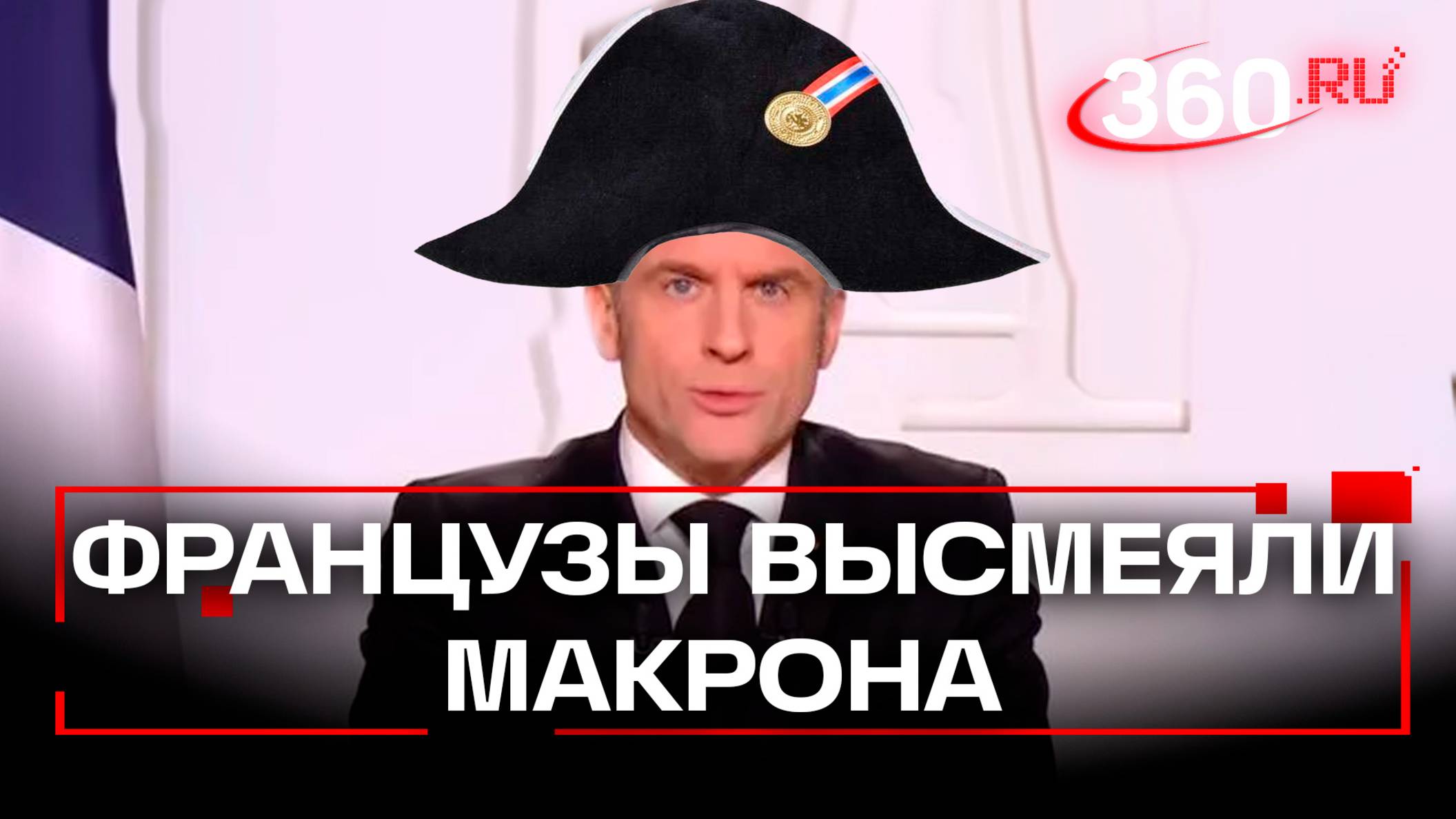 360.RU

ФРАНЦУЗЫ ВЫСМЕЯЛИ МАКРОНА